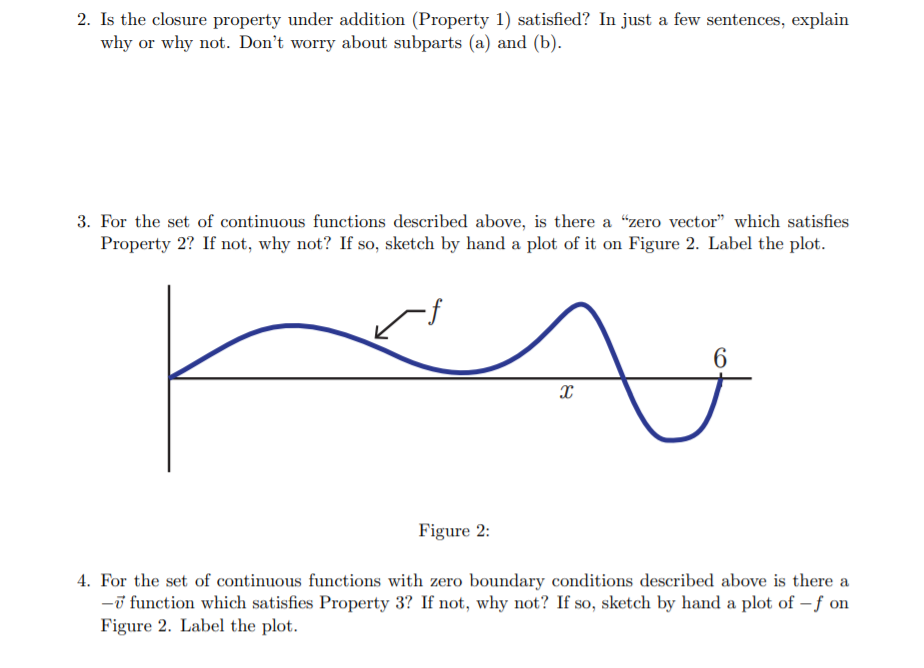 2. Is the closure property under addition (Property 1) satisfied? In just a few sentences, explain why or why not. Don't worry about subparts (a) and (b).

3. For the set of continuous functions described above, is there a "zero vector" which satisfies Property 2? If not, why not? If so, sketch by hand a plot of it on Figure 2. Label the plot.

$f$

6

$x$

Figure 2:

4. For the set of continuous functions with zero boundary conditions described above is there a $-\vec{v}$ function which satisfies Property 3? If not, why not? If so, sketch by hand a plot of $-f$ on Figure 2. Label the plot.